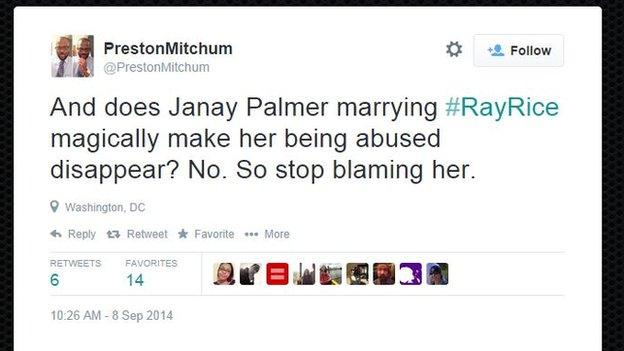 PrestonMitchum
@PrestonMitchum

Follow

And does Janay Palmer marrying #RayRice magically make her being abused disappear? No. So stop blaming her.

Washington, DC

Reply Retweet Favorite More

RETWEETS
6

FAVORITES
14

10:26 AM - 8 Sep 2014